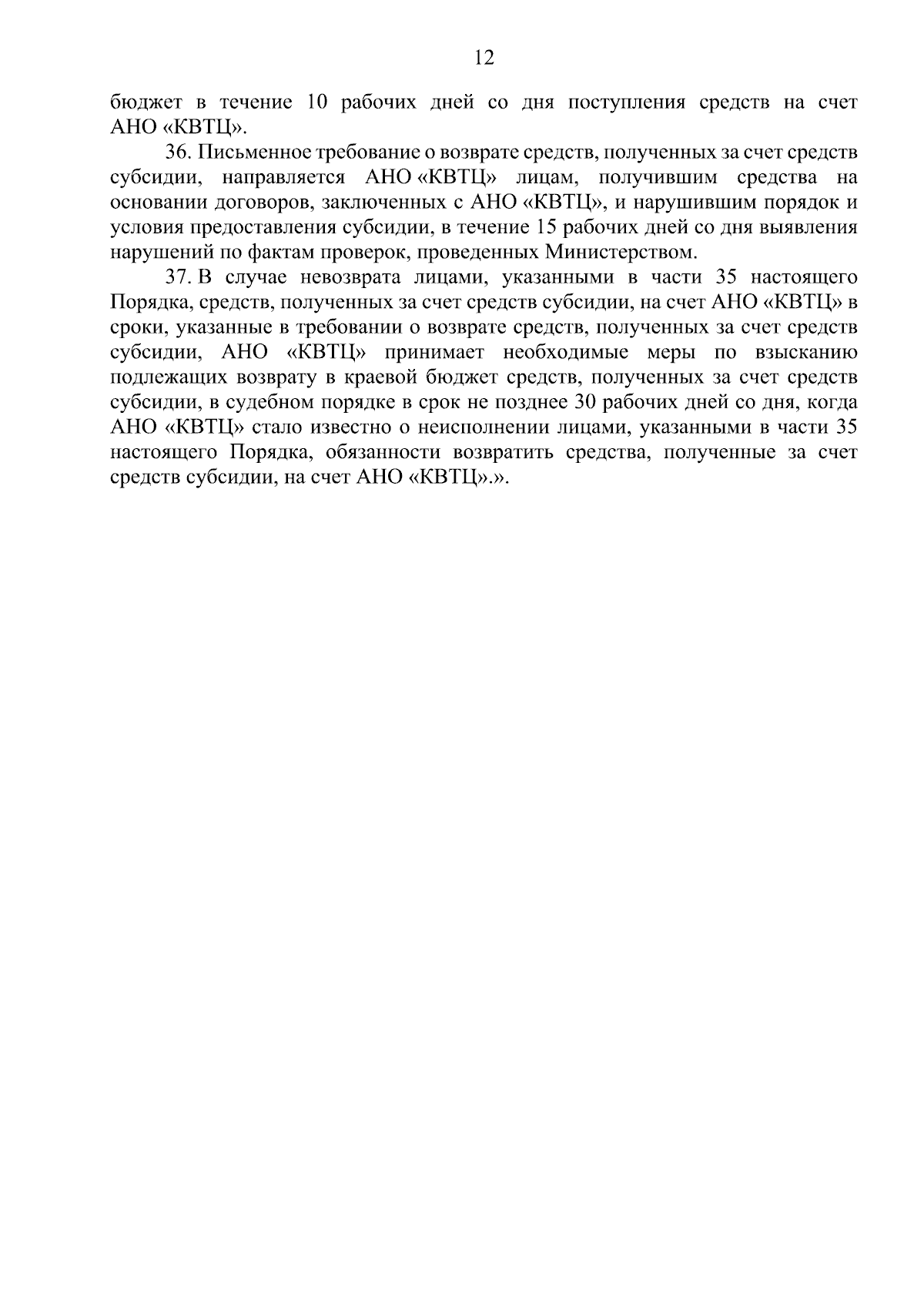 12

бюджет в течение 10 рабочих дней со дня поступления средств на счет АНО «КВТЦ».

36. Письменное требование о возврате средств, полученных за счет средств субсидии, направляется АНО «КВТЦ» лицам, получившим средства на основании договоров, заключенных с АНО «КВТЦ», и нарушившим порядок и условия предоставления субсидии, в течение 15 рабочих дней со дня выявления нарушений по фактам проверок, проведенных Министерством.

37. В случае невозврата лицами, указанными в части 35 настоящего Порядка, средств, полученных за счет средств субсидии, на счет АНО «КВТЦ» в сроки, указанные в требовании о возврате средств, полученных за счет средств субсидии, АНО «КВТЦ» принимает необходимые меры по взысканию подлежащих возврату в краевой бюджет средств, полученных за счет средств субсидии, в судебном порядке в срок не позднее 30 рабочих дней со дня, когда АНО «КВТЦ» стало известно о неисполнении лицами, указанными в части 35 настоящего Порядка, обязанности возвратить средства, полученные за счет средств субсидии, на счет АНО «КВТЦ».».